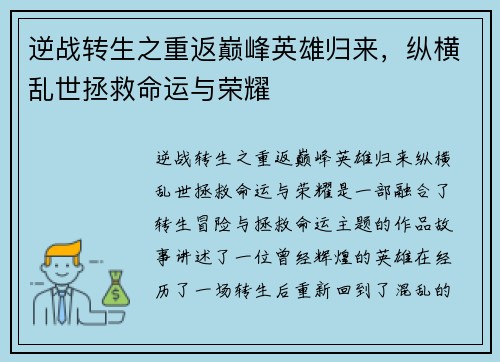 逆战转生之重返巅峰英雄归来，纵横乱世拯救命运与荣耀

逆战转生之重返巅峰英雄归来纵横乱世拯救命运与荣耀是一部融合了转生冒险与拯救命运主题的作品故事讲述了一位曾经辉煌的英雄在经历了一场转生后重新回到了混乱的

$